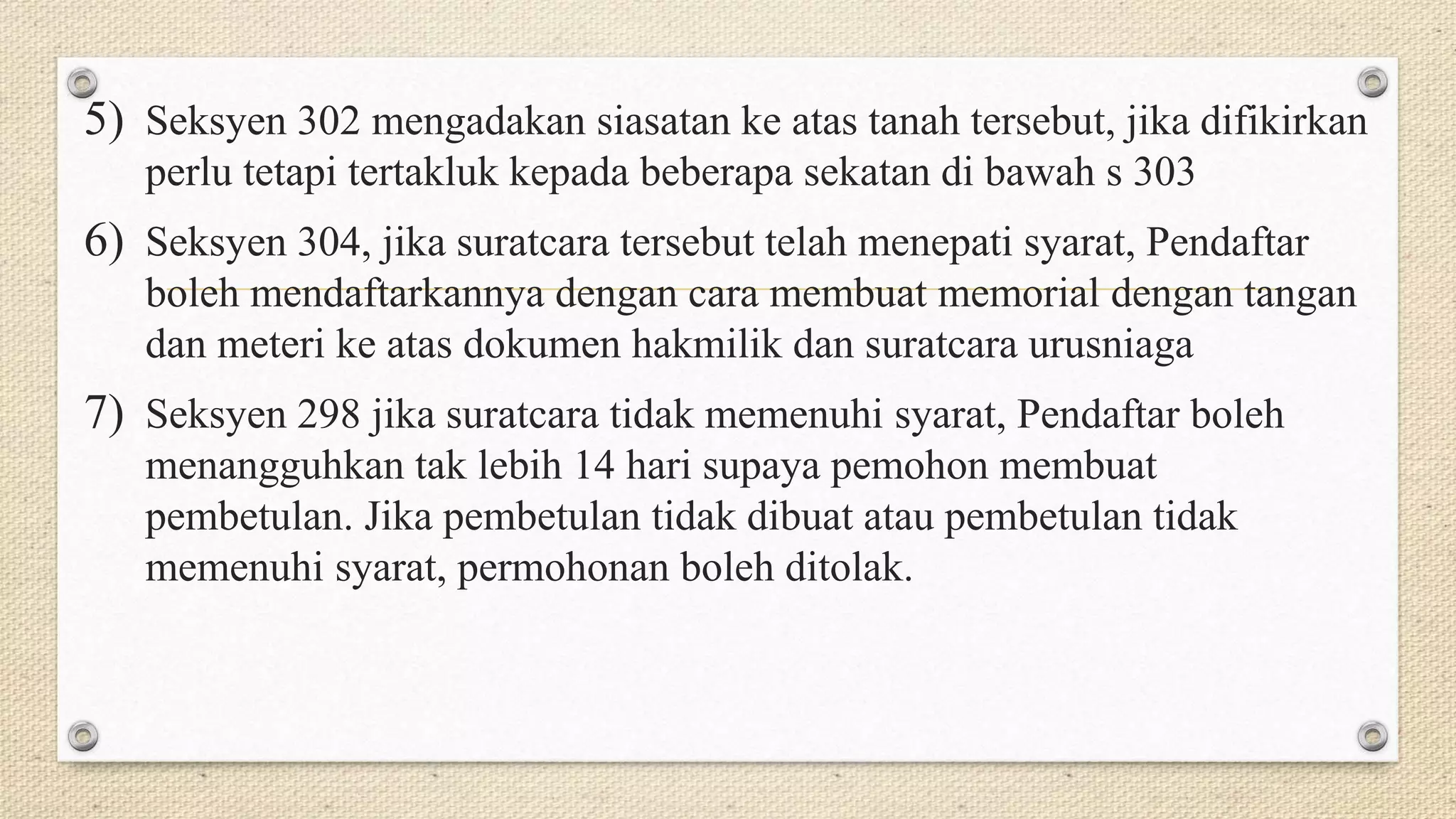 5) Seksyen 302 mengadakan siasatan ke atas tanah tersebut, jika difikirkan perlu tetapi tertakluk kepada beberapa sekatan di bawah s 303

6) Seksyen 304, jika suratcara tersebut telah menepati syarat, Pendaftar boleh mendaftarkannya dengan cara membuat memorial dengan tangan dan meteri ke atas dokumen hakmilik dan suratcara urusniaga

7) Seksyen 298 jika suratcara tidak memenuhi syarat, Pendaftar boleh menangguhkan tak lebih 14 hari supaya pemohon membuat pembetulan. Jika pembetulan tidak dibuat atau pembetulan tidak memenuhi syarat, permohonan boleh ditolak.